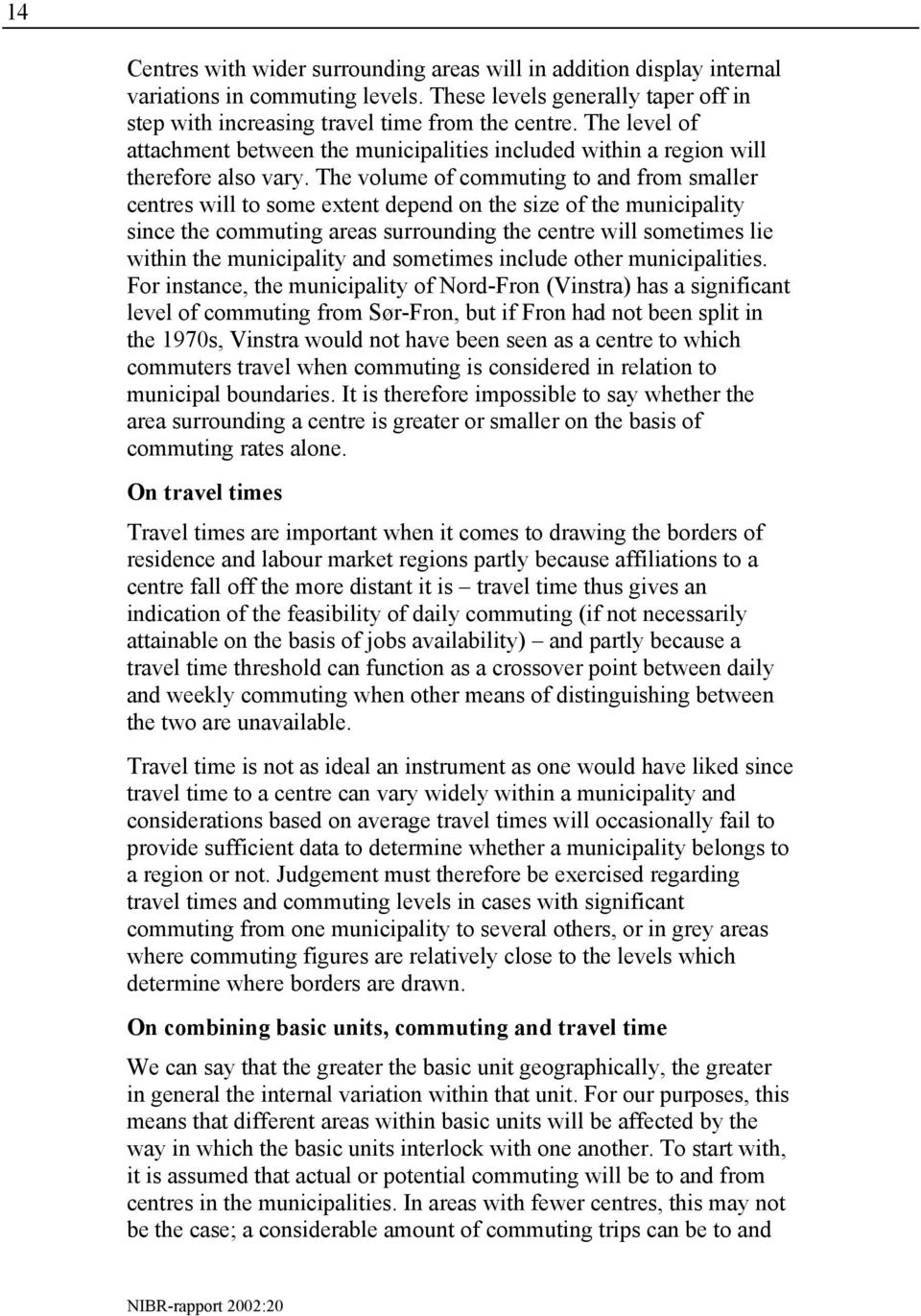 14

Centres with wider surrounding areas will in addition display internal variations in commuting levels. These levels generally taper off in step with increasing travel time from the centre. The level of attachment between the municipalities included within a region will therefore also vary. The volume of commuting to and from smaller centres will to some extent depend on the size of the municipality since the commuting areas surrounding the centre will sometimes lie within the municipality and sometimes include other municipalities. For instance, the municipality of Nord-Fron (Vinstra) has a significant level of commuting from Sør-Fron, but if Fron had not been split in the 1970s, Vinstra would not have been seen as a centre to which commuters travel when commuting is considered in relation to municipal boundaries. It is therefore impossible to say whether the area surrounding a centre is greater or smaller on the basis of commuting rates alone.

On travel times

Travel times are important when it comes to drawing the borders of residence and labour market regions partly because affiliations to a centre fall off the more distant it is – travel time thus gives an indication of the feasibility of daily commuting (if not necessarily attainable on the basis of jobs availability) – and partly because a travel time threshold can function as a crossover point between daily and weekly commuting when other means of distinguishing between the two are unavailable.

Travel time is not as ideal an instrument as one would have liked since travel time to a centre can vary widely within a municipality and considerations based on average travel times will occasionally fail to provide sufficient data to determine whether a municipality belongs to a region or not. Judgement must therefore be exercised regarding travel times and commuting levels in cases with significant commuting from one municipality to several others, or in grey areas where commuting figures are relatively close to the levels which determine where borders are drawn.

On combining basic units, commuting and travel time

We can say that the greater the basic unit geographically, the greater in general the internal variation within that unit. For our purposes, this means that different areas within basic units will be affected by the way in which the basic units interlock with one another. To start with, it is assumed that actual or potential commuting will be to and from centres in the municipalities. In areas with fewer centres, this may not be the case; a considerable amount of commuting trips can be to and

NIBR-rapport 2002:20